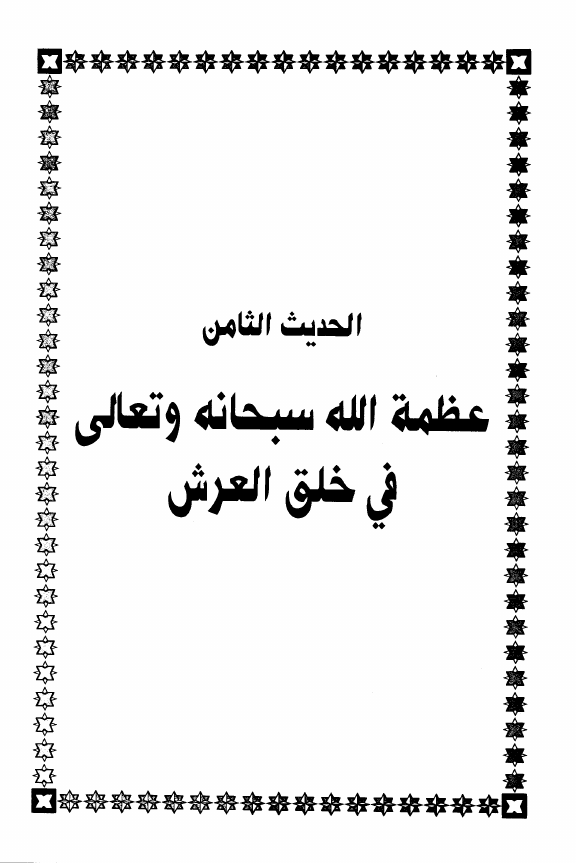 الحديث الثامن

عظمة الله سبحانه وتعالى
في خلق العرش